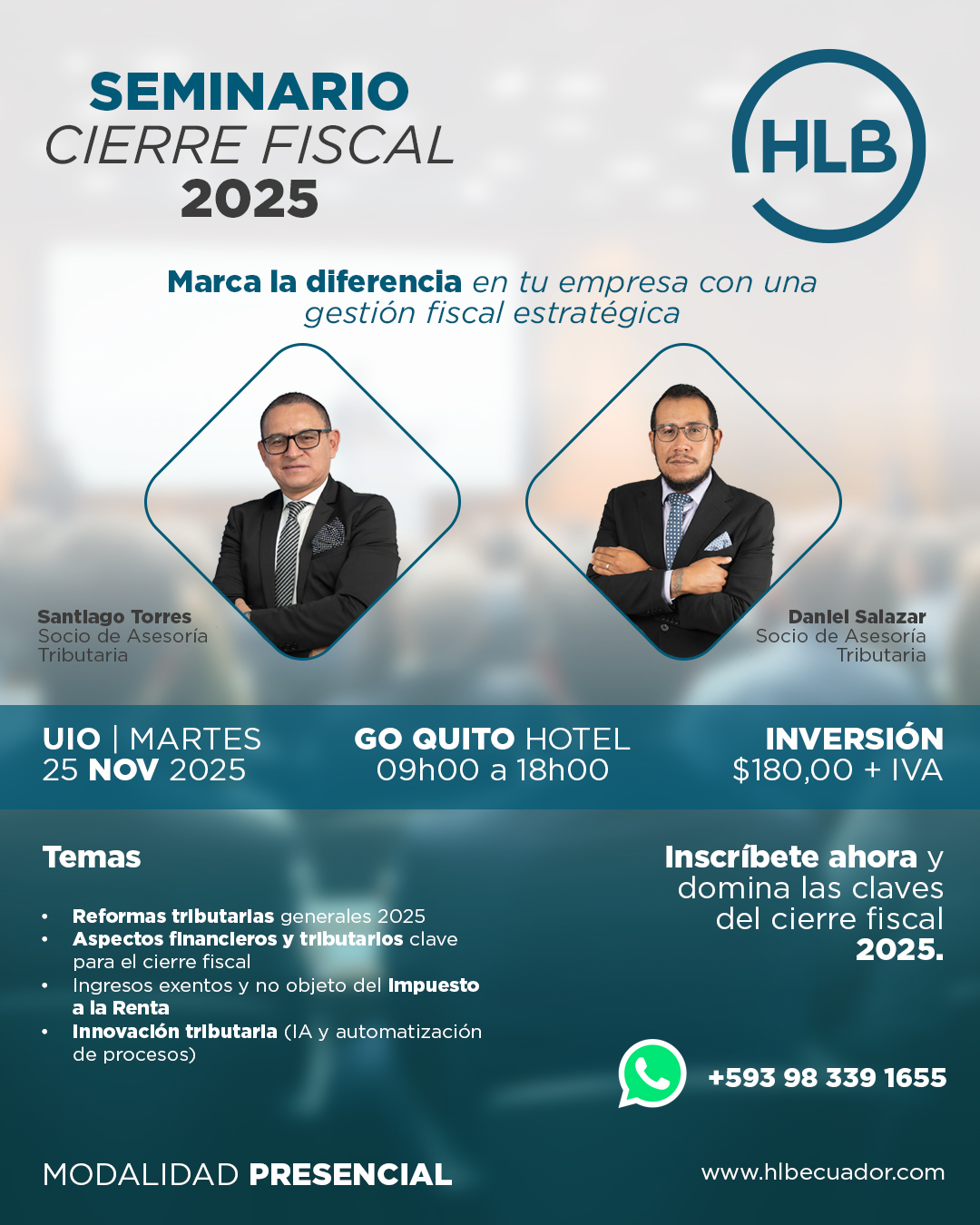 SEMINARIO
CIERRE FISCAL
2025

HLB

Marca la diferencia en tu empresa con una gestión fiscal estratégica

Santiago Torres
Socio de Asesoría
Tributaria

Daniel Salazar
Socio de Asesoría
Tributaria

UIO | MARTES
25 NOV 2025

GO QUITO HOTEL
09h00 a 18h00

INVERSIÓN
$180,00 + IVA

Temas

• Reformas tributarias generales 2025
• Aspectos financieros y tributarios clave para el cierre fiscal
• Ingresos exentos y no objeto del Impuesto a la Renta
• Innovación tributaria (IA y automatización de procesos)

Inscríbete ahora y domina las claves del cierre fiscal 2025.

+593 98 339 1655

MODALIDAD PRESENCIAL

www.hlbecuador.com